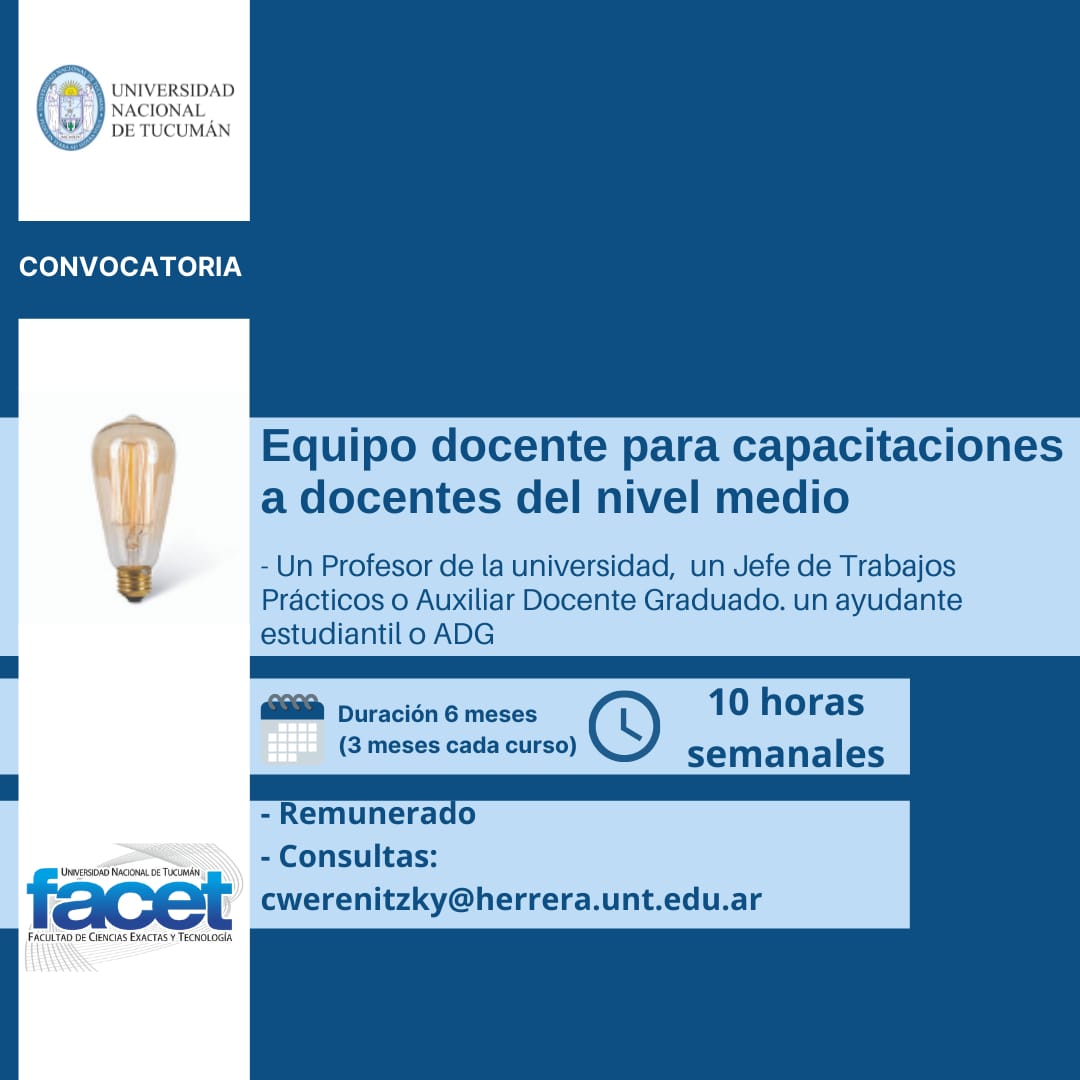 UNIVERSIDAD NACIONAL DE TUCUMÁN

CONVOCATORIA

Equipo docente para capacitaciones a docentes del nivel medio

- Un Profesor de la universidad, un Jefe de Trabajos Prácticos o Auxiliar Docente Graduado. un ayudante estudiantil o ADG

Duración 6 meses
(3 meses cada curso)

10 horas semanales

- Remunerado
- Consultas:
cwerenitzky@herrera.unt.edu.ar

UNIVERSIDAD NACIONAL DE TUCUMÁN
facet
FACULTAD DE CIENCIAS EXACTAS Y TECNOLOGÍA